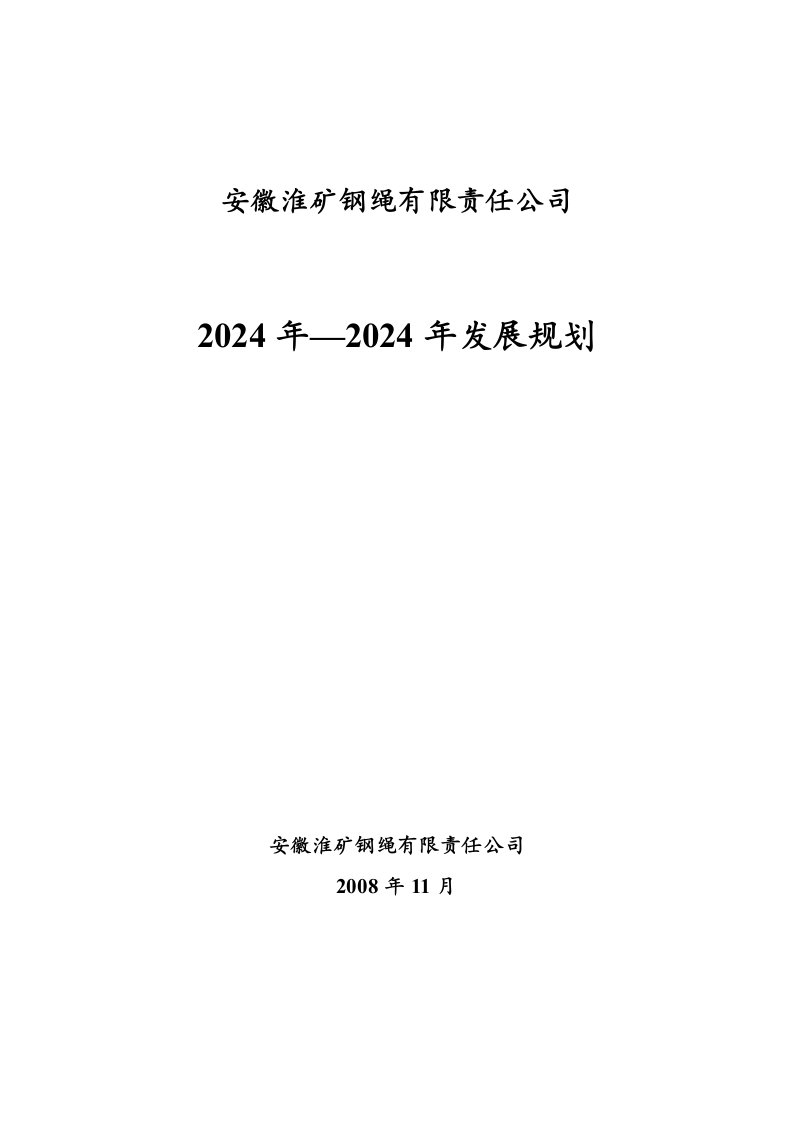 安徽淮矿钢绳有限责任公司

2024 年—2024 年发展规划

安徽淮矿钢绳有限责任公司

2008 年 11 月